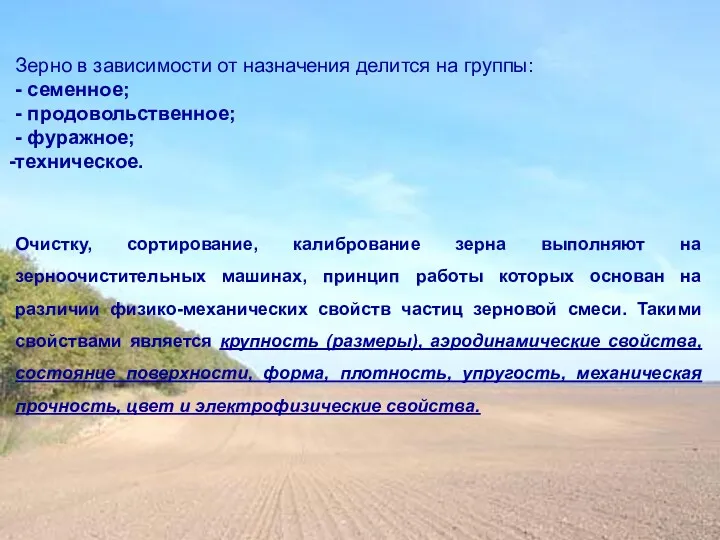 Зерно в зависимости от назначения делится на группы:
- семенное;
- продовольственное;
- фуражное;
-техническое.

Очистку, сортирование, калибрование зерна выполняют на зерноочистительных машинах, принцип работы которых основан на различии физико-механических свойств частиц зерновой смеси. Такими свойствами является крупность (размеры), аэродинамические свойства, состояние поверхности, форма, плотность, упругость, механическая прочность, цвет и электрофизические свойства.